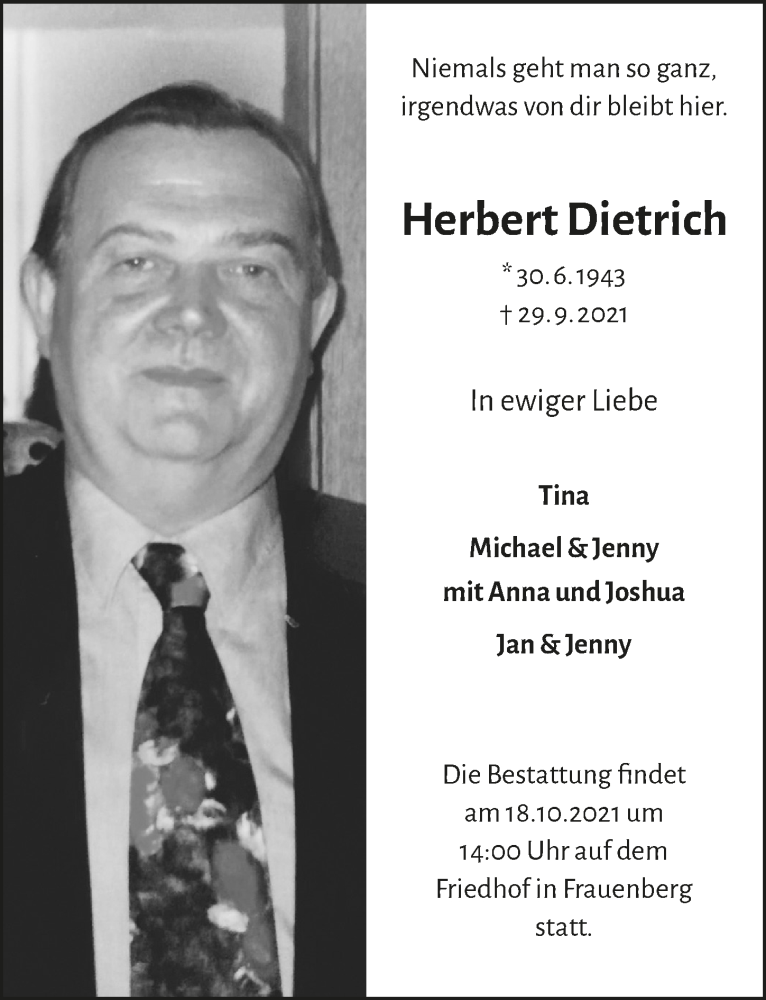 Niemals geht man so ganz, irgendwas von dir bleibt hier.

Herbert Dietrich

* 30.6.1943
† 29.9.2021

In ewiger Liebe

Tina
Michael & Jenny
mit Anna und Joshua
Jan & Jenny

Die Bestattung findet am 18.10.2021 um 14:00 Uhr auf dem Friedhof in Frauenberg statt.